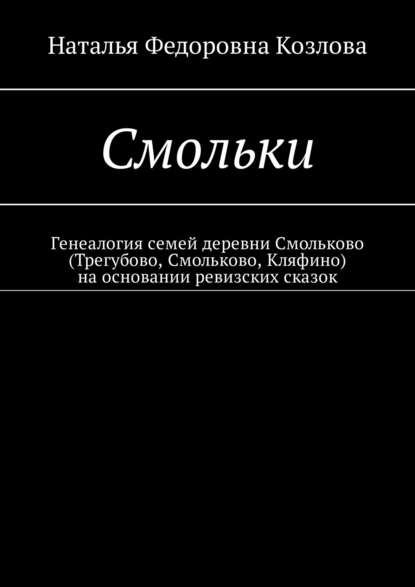 Наталья Федоровна Козлова

Смольки

Генеалогия семей деревни Смольково (Трегубово, Смольково, Кляфино) на основании ревизских сказок